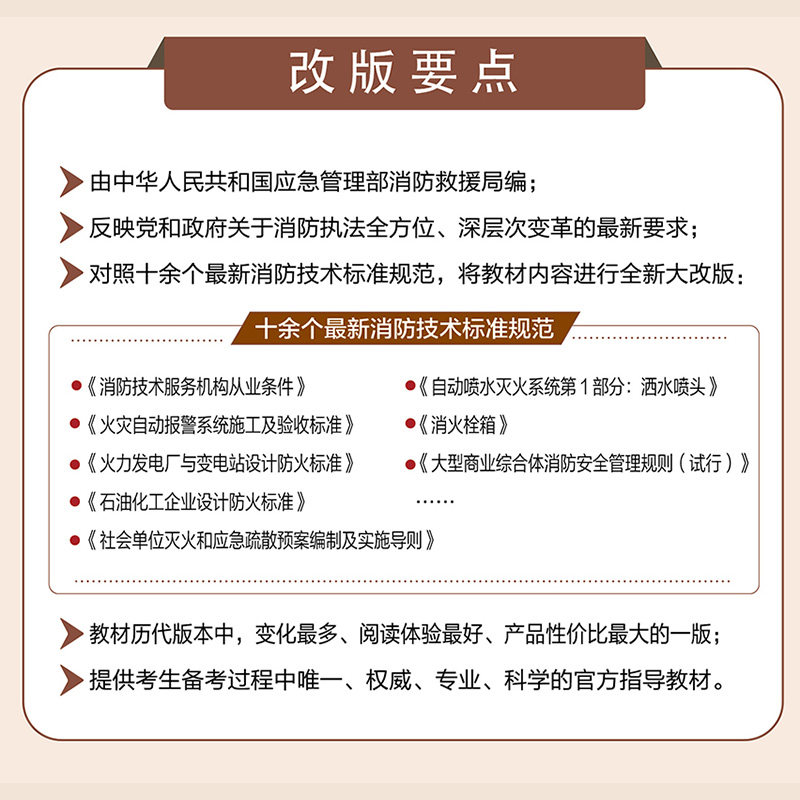 改版要点

由中华人民共和国应急管理部消防救援局编；

反映党和政府关于消防执法全方位、深层次变革的最新要求；

对照十余个最新消防技术标准规范，将教材内容进行全新大改版：

十余个最新消防技术标准规范

《消防技术服务机构从业条件》

《火灾自动报警系统施工及验收标准》

《火力发电厂与变电站设计防火标准》

《石油化工企业设计防火标准》

《社会单位灭火和应急疏散预案编制及实施导则》

《自动喷水灭火系统第1部分：洒水喷头》

《消火栓箱》

《大型商业综合体消防安全管理规则（试行）》

……

教材历代版本中，变化最多、阅读体验最好、产品性价比最大的一版；

提供考生备考过程中唯一、权威、专业、科学的官方指导教材。